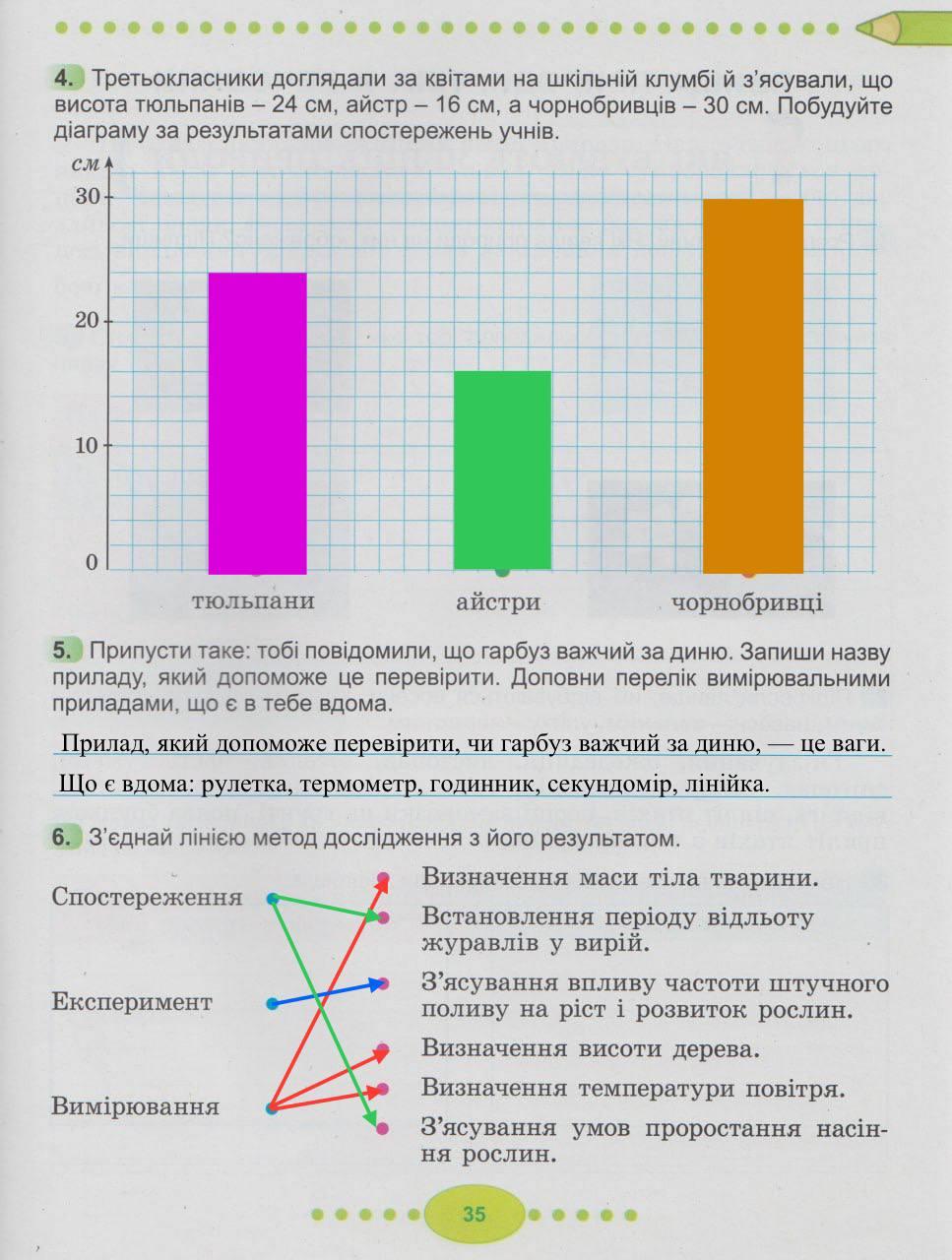 4. Третьокласники доглядали за квітами на шкільній клумбі й з'ясували, що висота тюльпанів – 24 см, айстр – 16 см, а чорнобривців – 30 см. Побудуйте діаграму за результатами спостережень учнів.

см
30
20
10
0
тюльпани
айстри
чорнобривці

5. Припусти таке: тобі повідомили, що гарбуз важчий за диню. Запиши назву приладу, який допоможе це перевірити. Доповни перелік вимірювальними приладами, що є в тебе вдома.

Прилад, який допоможе перевірити, чи гарбуз важчий за диню, — це ваги.

Що є вдома: рулетка, термометр, годинник, секундомір, лінійка.

6. З'єднай лінією метод дослідження з його результатом.

Спостереження

Експеримент

Вимірювання

Визначення маси тіла тварини.

Встановлення періоду відльоту журавлів у вирій.

З'ясування впливу частоти штучного поливу на ріст і розвиток рослин.

Визначення висоти дерева.

Визначення температури повітря.

З'ясування умов проростання насіння рослин.

35